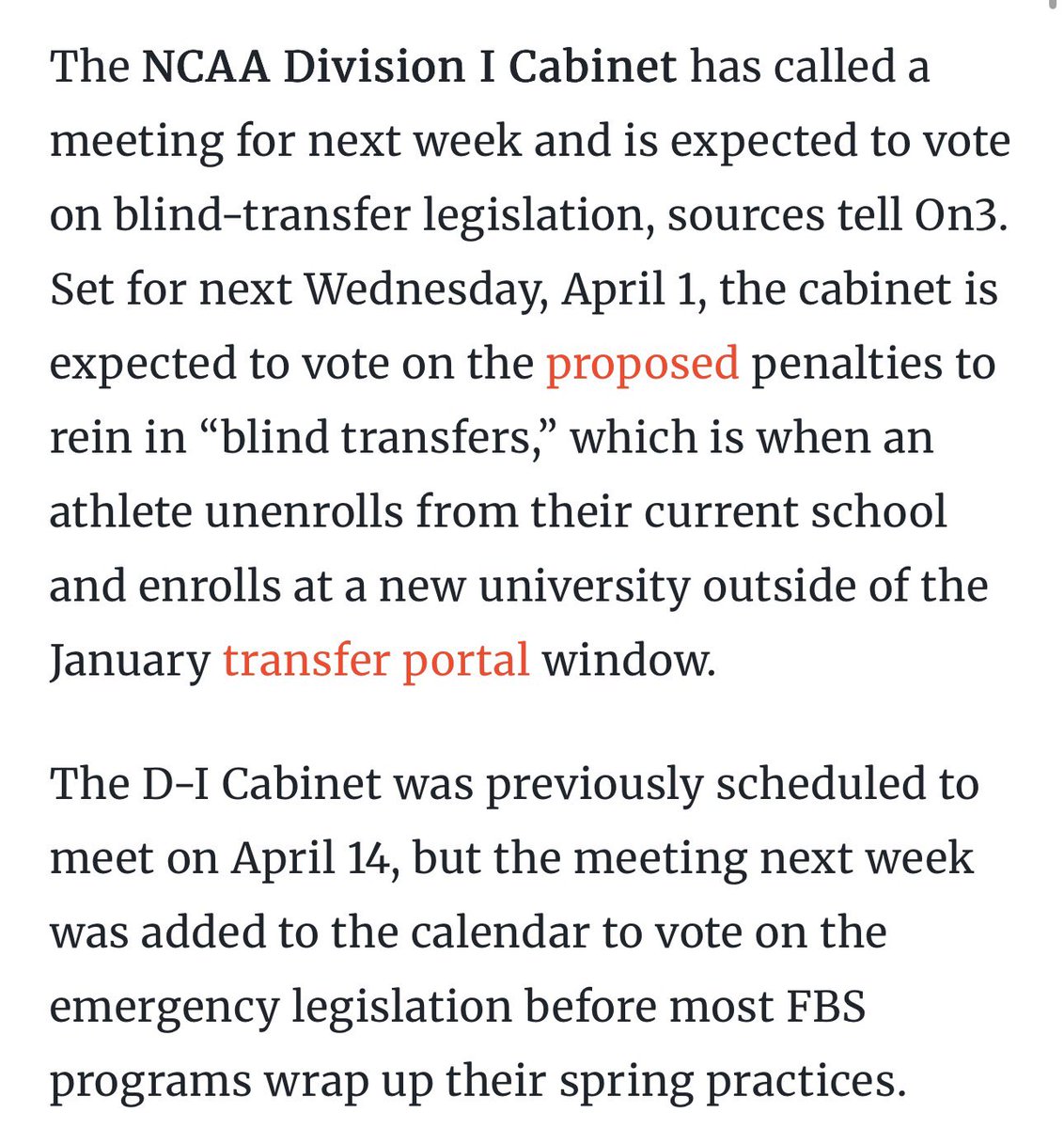 The NCAA Division I Cabinet has called a meeting for next week and is expected to vote on blind-transfer legislation, sources tell On3. Set for next Wednesday, April 1, the cabinet is expected to vote on the proposed penalties to rein in “blind transfers,” which is when an athlete unenrolls from their current school and enrolls at a new university outside of the January transfer portal window.

The D-I Cabinet was previously scheduled to meet on April 14, but the meeting next week was added to the calendar to vote on the emergency legislation before most FBS programs wrap up their spring practices.